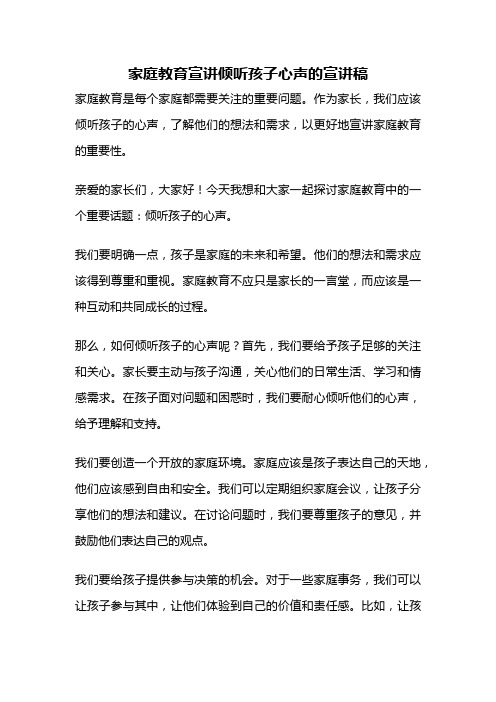 家庭教育宣讲倾听孩子心声的宣讲稿

家庭教育是每个家庭都需要关注的重要问题。作为家长，我们应该倾听孩子的心声，了解他们的想法和需求，以更好地宣讲家庭教育的重要性。

亲爱的家长们，大家好！今天我想和大家一起探讨家庭教育中的一个重要话题：倾听孩子的心声。

我们要明确一点，孩子是家庭的未来和希望。他们的想法和需求应该得到尊重和重视。家庭教育不应只是家长的一言堂，而应该是一种互动和共同成长的过程。

那么，如何倾听孩子的心声呢？首先，我们要给予孩子足够的关注和关心。家长要主动与孩子沟通，关心他们的日常生活、学习和情感需求。在孩子面对问题和困惑时，我们要耐心倾听他们的心声，给予理解和支持。

我们要创造一个开放的家庭环境。家庭应该是孩子表达自己的天地，他们应该感到自由和安全。我们可以定期组织家庭会议，让孩子分享他们的想法和建议。在讨论问题时，我们要尊重孩子的意见，并鼓励他们表达自己的观点。

我们要给孩子提供参与决策的机会。对于一些家庭事务，我们可以让孩子参与其中，让他们体验到自己的价值和责任感。比如，让孩